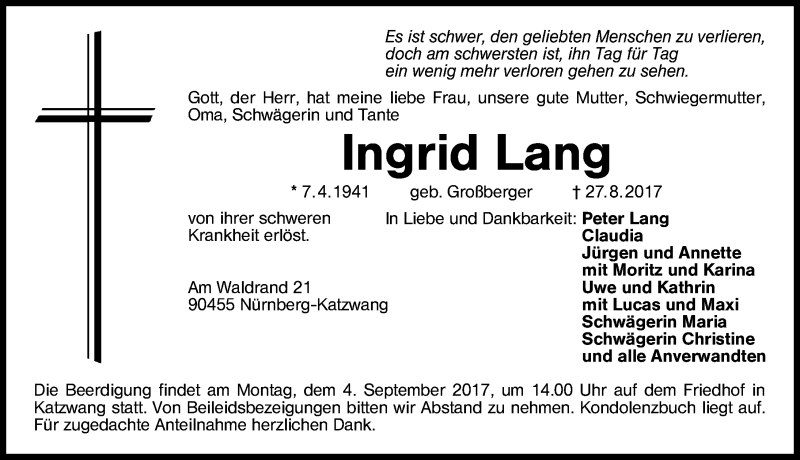 Es ist schwer, den geliebten Menschen zu verlieren, doch am schwersten ist, ihn Tag für Tag ein wenig mehr verloren gehen zu sehen.

Gott, der Herr, hat meine liebe Frau, unsere gute Mutter, Schwiegermutter, Oma, Schwägerin und Tante

Ingrid Lang

* 7.4.1941 geb. Großberger † 27.8.2017

von ihrer schweren Krankheit erlöst.

Am Waldrand 21
90455 Nürnberg-Katzwang

In Liebe und Dankbarkeit: Peter Lang
Claudia
Jürgen und Annette
mit Moritz und Karina
Uwe und Kathrin
mit Lucas und Maxi
Schwägerin Maria
Schwägerin Christine
und alle Anverwandten

Die Beerdigung findet am Montag, dem 4. September 2017, um 14.00 Uhr auf dem Friedhof in Katzwang statt. Von Beileidsbezeigungen bitten wir Abstand zu nehmen. Kondolenzbuch liegt auf. Für zugedachte Anteilnahme herzlichen Dank.